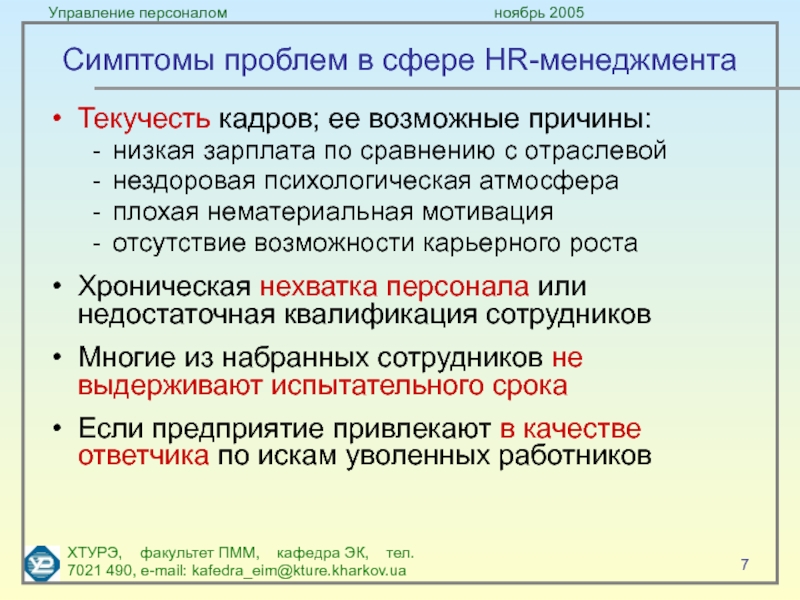 Управление персоналом

ноябрь 2005

Симптомы проблем в сфере HR-менеджмента

• Текучесть кадров; ее возможные причины:
- низкая зарплата по сравнению с отраслевой
- нездоровая психологическая атмосфера
- плохая нематериальная мотивация
- отсутствие возможности карьерного роста

• Хроническая нехватка персонала или недостаточная квалификация сотрудников

• Многие из набранных сотрудников не выдерживают испытательного срока

• Если предприятие привлекают в качестве ответчика по искам уволенных работников

ХТУРЭ, факультет ПММ, кафедра ЭК, тел. 7021 490, e-mail: kafedra_eim@kture.kharkov.ua

7